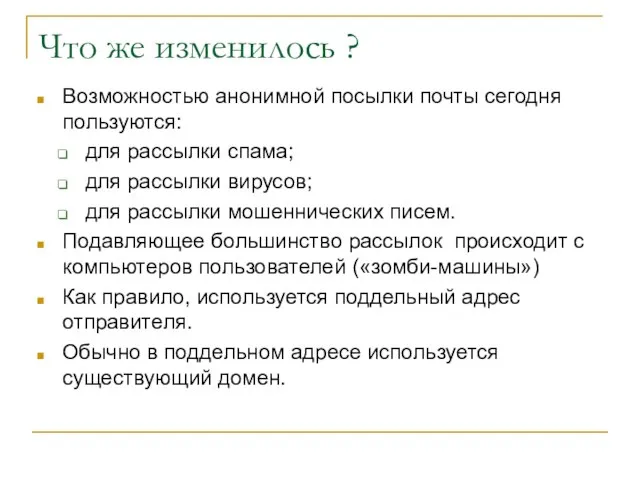 Что же изменилось ?

Возможностью анонимной посылки почты сегодня пользуются:

для рассылки спама;

для рассылки вирусов;

для рассылки мошеннических писем.

Подавляющее большинство рассылок происходит с компьютеров пользователей («зомби-машины»)

Как правило, используется поддельный адрес отправителя.

Обычно в поддельном адресе используется существующий домен.